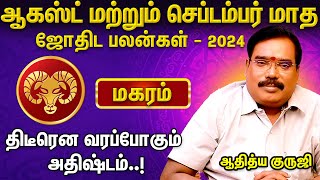 ஆகஸ்ட் மற்றும் செப்டம்பர் மாத
ஜோதிட பலன்கள் - 2024

மகரம்

திடீரென வரப்போகும் அதிஷ்டம்..!

ஆதித்ய குருஜி